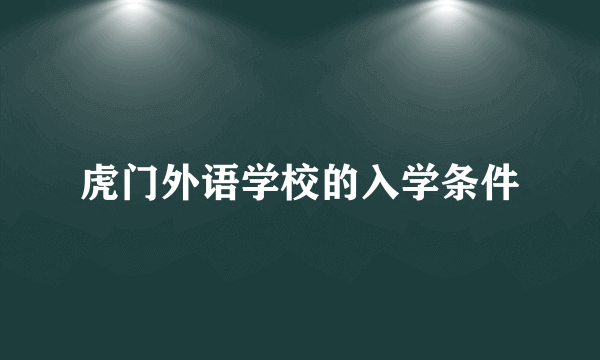 虎门外语学校的入学条件